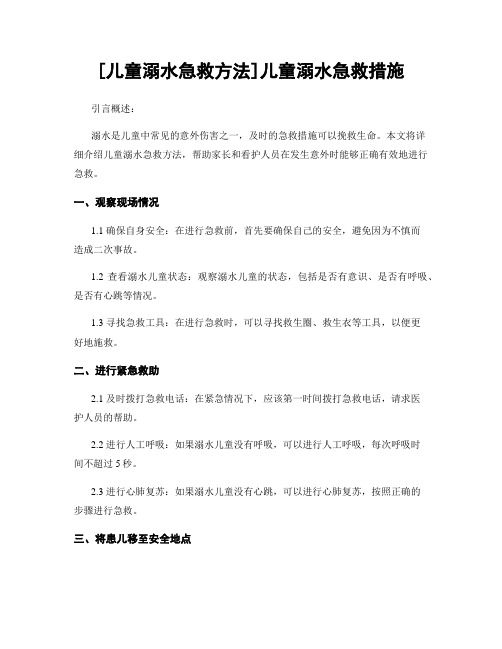 [儿童溺水急救方法]儿童溺水急救措施

引言概述：

溺水是儿童中常见的意外伤害之一，及时的急救措施可以挽救生命。本文将详细介绍儿童溺水急救方法，帮助家长和看护人员在发生意外时能够正确有效地进行急救。

一、观察现场情况

1.1 确保自身安全：在进行急救前，首先要确保自己的安全，避免因为不慎而造成二次事故。

1.2 查看溺水儿童状态：观察溺水儿童的状态，包括是否有意识、是否有呼吸、是否有心跳等情况。

1.3 寻找急救工具：在进行急救时，可以寻找救生圈、救生衣等工具，以便更好地施救。

二、进行紧急救助

2.1 及时拨打急救电话：在紧急情况下，应该第一时间拨打急救电话，请求医护人员的帮助。

2.2 进行人工呼吸：如果溺水儿童没有呼吸，可以进行人工呼吸，每次呼吸时间不超过 5 秒。

2.3 进行心肺复苏：如果溺水儿童没有心跳，可以进行心肺复苏，按照正确的步骤进行急救。

三、将患儿移至安全地点